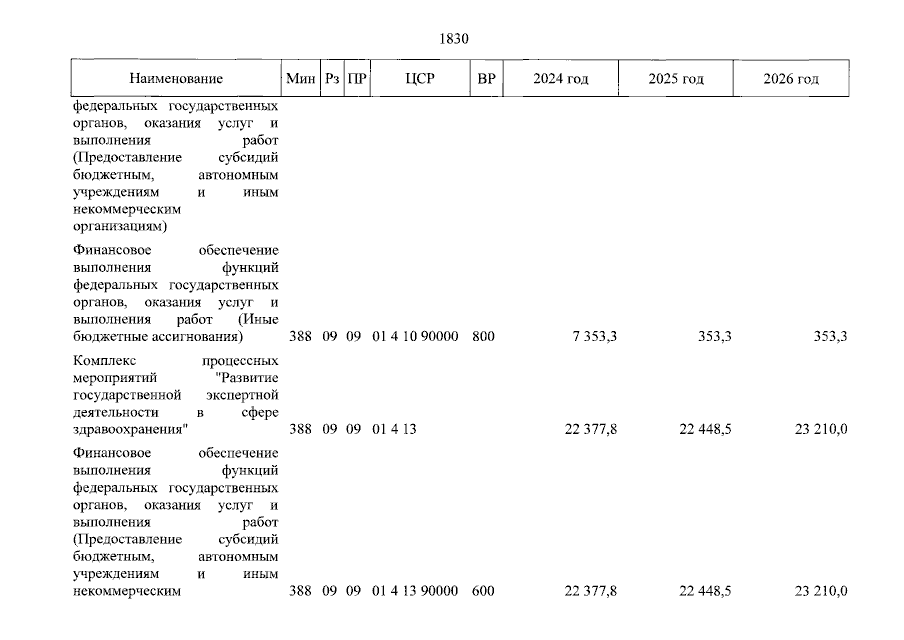 1830

| Наименование | Мин | Рз | ПР | ЦСР | ВР | 2024 год | 2025 год | 2026 год |
|---|---|---|---|---|---|---|---|---|
| федеральных государственных органов, оказания услуг и выполнения работ (Предоставление субсидий бюджетным, автономным учреждениям и иным некоммерческим организациям) | | | | | | | | |
| Финансовое обеспечение выполнения функций федеральных государственных органов, оказания услуг и выполнения работ (Иные бюджетные ассигнования) | 388 | 09 | 09 | 01 4 10 90000 | 800 | 7 353,3 | 353,3 | 353,3 |
| Комплекс процессных мероприятий "Развитие государственной экспертной деятельности в сфере здравоохранения" | 388 | 09 | 09 | 01 4 13 | | 22 377,8 | 22 448,5 | 23 210,0 |
| Финансовое обеспечение выполнения функций федеральных государственных органов, оказания услуг и выполнения работ (Предоставление субсидий бюджетным, автономным учреждениям и иным некоммерческим | 388 | 09 | 09 | 01 4 13 90000 | 600 | 22 377,8 | 22 448,5 | 23 210,0 |